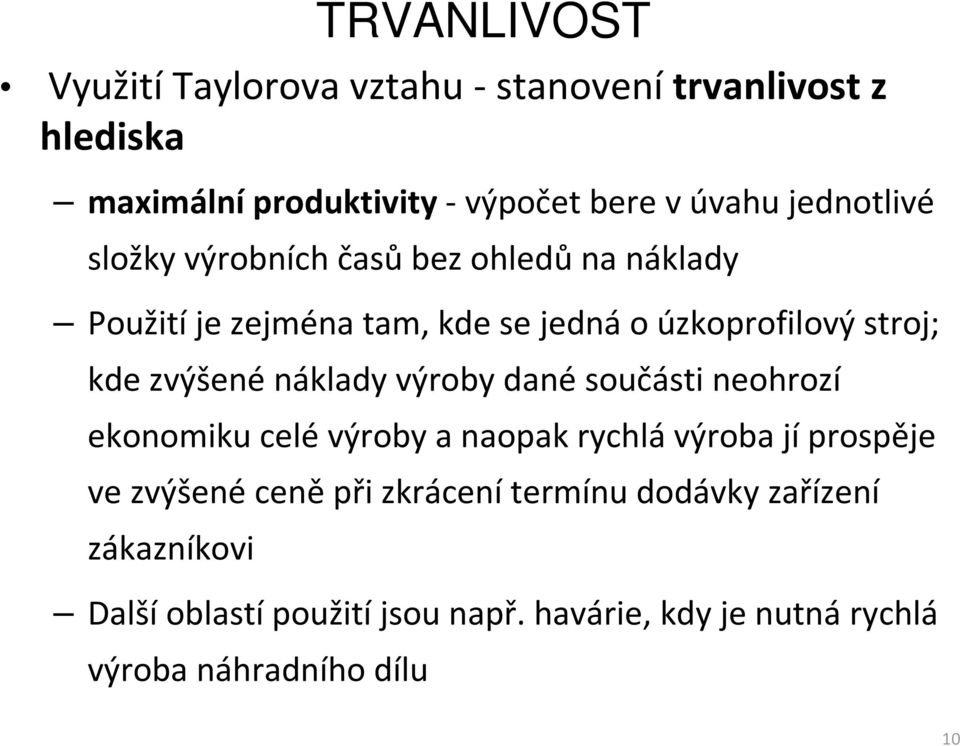 TRVANLIVOST

• Využití Taylorova vztahu - stanovení trvanlivost z hlediska

– maximální produktivity - výpočet bere v úvahu jednotlivé složky výrobních časů bez ohledů na náklady

– Použití je zejména tam, kde se jedná o úzkoprofilový stroj; kde zvýšené náklady výroby dané součásti neohrozí ekonomiku celé výroby a naopak rychlá výroba jí prospěje ve zvýšené ceně při zkrácení termínu dodávky zařízení zákazníkovi

– Další oblastí použití jsou např. havárie, kdy je nutná rychlá výroba náhradního dílu

10